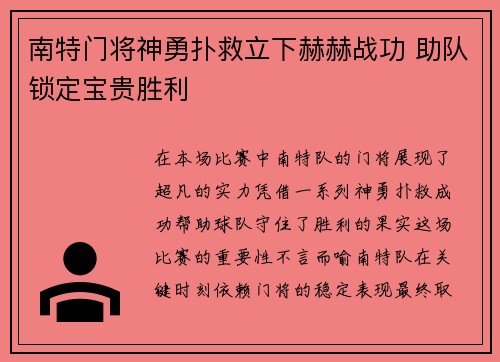 南特门将神勇扑救立下赫赫战功 助队锁定宝贵胜利

在本场比赛中南特队的门将展现了超凡的实力凭借一系列神勇扑救成功帮助球队守住了胜利的果实这场比赛的重要性不言而喻南特队在关键时刻依赖门将的稳定表现最终取